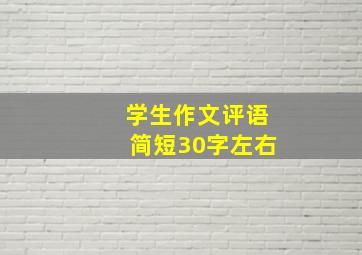 学生作文评语
简短30字左右